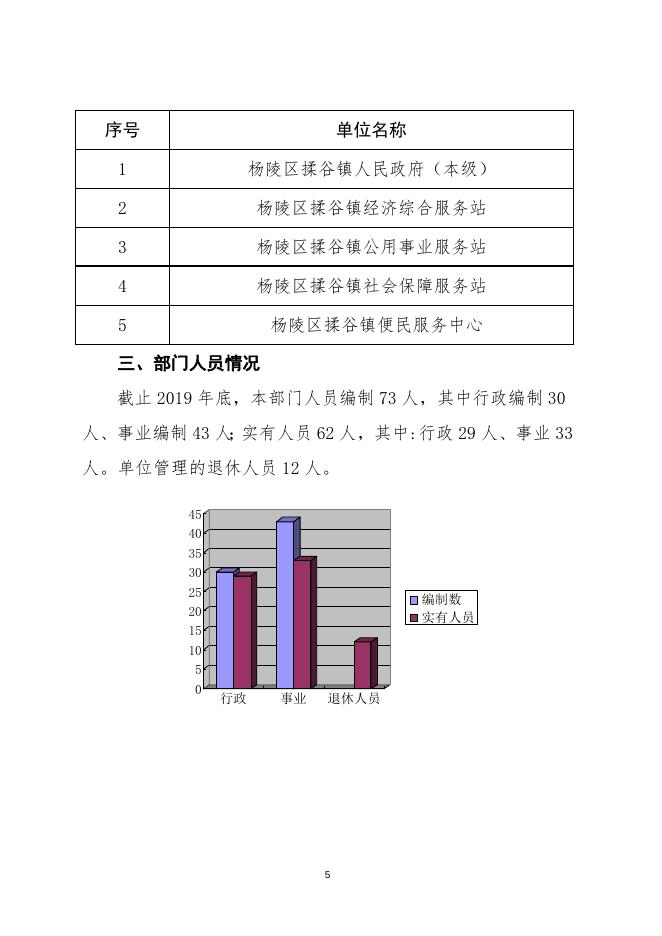 | 序号 | 单位名称 |
|---|---|
| 1 | 杨陵区揉谷镇人民政府（本级） |
| 2 | 杨陵区揉谷镇经济综合服务站 |
| 3 | 杨陵区揉谷镇公用事业服务站 |
| 4 | 杨陵区揉谷镇社会保障服务站 |
| 5 | 杨陵区揉谷镇便民服务中心 |

三、部门人员情况

截止 2019 年底，本部门人员编制 73 人，其中行政编制 30 人、事业编制 43 人；实有人员 62 人，其中：行政 29 人、事业 33 人。单位管理的退休人员 12 人。

45
40
35
30
25
20
15
10
5
0
行政
事业
退休人员
编制数
实有人员

5